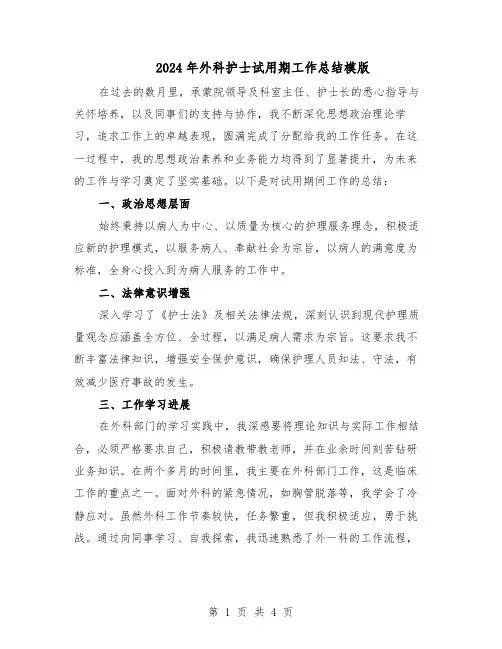 2024年外科护士试用期工作总结模版

在过去的数月里，承蒙院领导及科室主任、护士长的悉心指导与关怀培养，以及同事们的支持与协作，我不断深化思想政治理论学习，追求工作上的卓越表现，圆满完成了分配给我的工作任务。在这一过程中，我的思想政治素养和业务能力均得到了显著提升，为未来的工作与学习奠定了坚实基础。以下是对试用期间工作的总结：

一、政治思想层面

始终秉持以病人为中心、以质量为核心的护理服务理念，积极适应新的护理模式，以服务病人、奉献社会为宗旨，以病人的满意度为标准，全身心投入到为病人服务的工作中。

二、法律意识增强

深入学习了《护士法》及相关法律法规，深刻认识到现代护理质量观念应涵盖全方位、全过程，以满足病人需求为宗旨。这要求我不断丰富法律知识，增强安全保护意识，确保护理人员知法、守法，有效减少医疗事故的发生。

三、工作学习进展

在外科部门的学习实践中，我深感要将理论知识与实际工作相结合，必须严格要求自己，积极请教带教老师，并在业余时间刻苦钻研业务知识。在两个多月的时间里，我主要在外科部门工作，这是临床工作的重点之一。面对外科的紧急情况，如胸管脱落等，我学会了冷静应对。虽然外科工作节奏较快，任务繁重，但我积极适应，勇于挑战。通过向同事学习、自我探索，我迅速熟悉了外一科的工作流程，

第 1 页 共 4 页